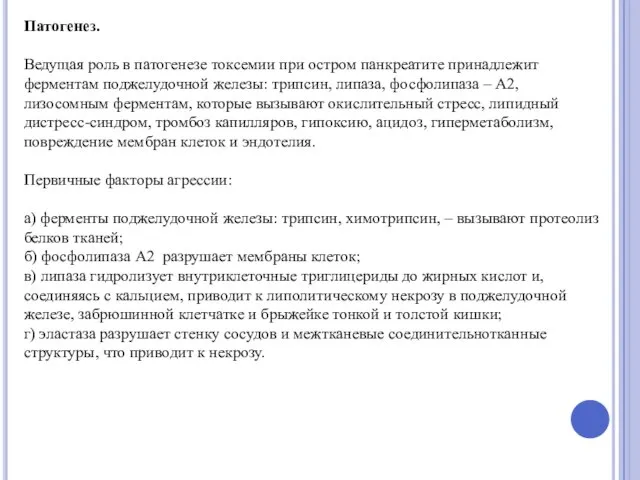 Патогенез.

Ведущая роль в патогенезе токсемии при остром панкреатите принадлежит ферментам поджелудочной железы: трипсин, липаза, фосфолипаза – А2, лизосомным ферментам, которые вызывают окислительный стресс, липидный дистресс-синдром, тромбоз капилляров, гипоксию, ацидоз, гиперметаболизм, повреждение мембран клеток и эндотелия.

Первичные факторы агрессии:

а) ферменты поджелудочной железы: трипсин, химотрипсин, – вызывают протеолиз белков тканей;
б) фосфолипаза А2 разрушает мембраны клеток;
в) липаза гидролизует внутриклеточные триглицериды до жирных кислот и, соединяясь с кальцием, приводит к липолитическому некрозу в поджелудочной железе, забрюшинной клетчатке и брыжейке тонкой и толстой кишки;
г) эластаза разрушает стенку сосудов и межтканевые соединительнотканные структуры, что приводит к некрозу.